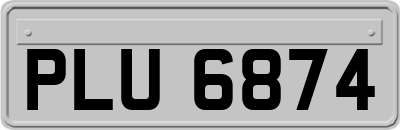 PLU 6874